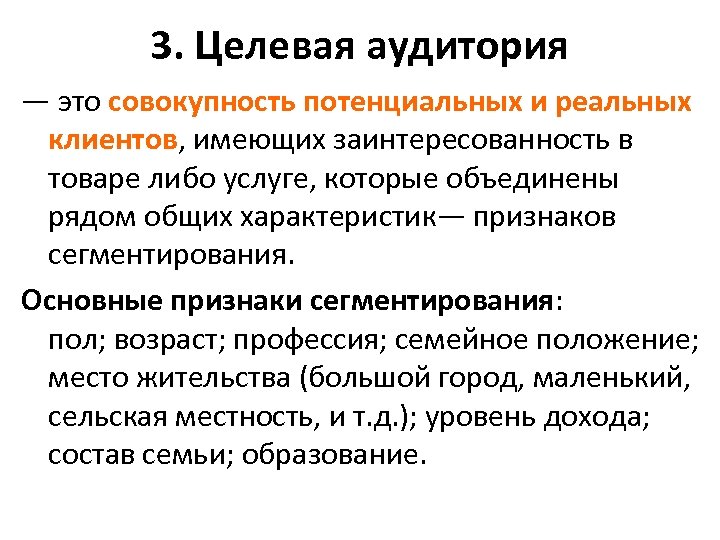 3. Целевая аудитория

— это совокупность потенциальных и реальных клиентов, имеющих заинтересованность в товаре либо услуге, которые объединены рядом общих характеристик— признаков сегментирования.

Основные признаки сегментирования:
пол; возраст; профессия; семейное положение; место жительства (большой город, маленький, сельская местность, и т.д.); уровень дохода; состав семьи; образование.